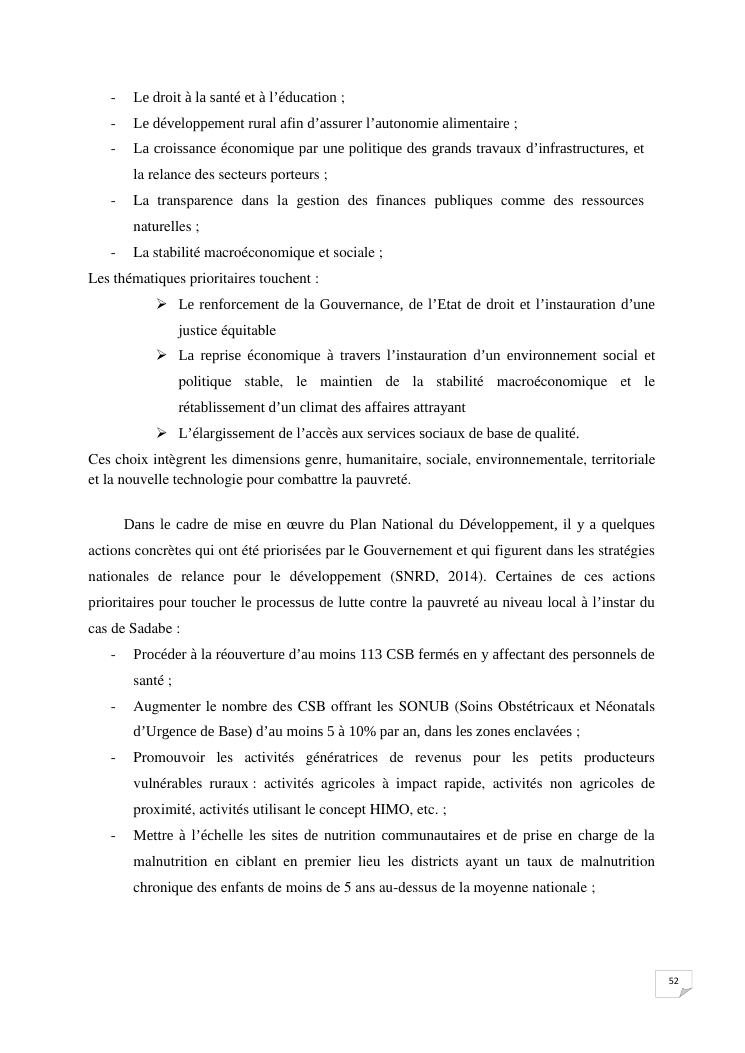 - Le droit à la santé et à l'éducation ;
- Le développement rural afin d'assurer l'autonomie alimentaire ;
- La croissance économique par une politique des grands travaux d'infrastructures, et la relance des secteurs porteurs ;
- La transparence dans la gestion des finances publiques comme des ressources naturelles ;
- La stabilité macroéconomique et sociale ;

Les thématiques prioritaires touchent :

➢ Le renforcement de la Gouvernance, de l'Etat de droit et l'instauration d'une justice équitable
➢ La reprise économique à travers l'instauration d'un environnement social et politique stable, le maintien de la stabilité macroéconomique et le rétablissement d'un climat des affaires attrayant
➢ L'élargissement de l'accès aux services sociaux de base de qualité.

Ces choix intègrent les dimensions genre, humanitaire, sociale, environnementale, territoriale et la nouvelle technologie pour combattre la pauvreté.

Dans le cadre de mise en œuvre du Plan National du Développement, il y a quelques actions concrètes qui ont été priorisées par le Gouvernement et qui figurent dans les stratégies nationales de relance pour le développement (SNRD, 2014). Certaines de ces actions prioritaires pour toucher le processus de lutte contre la pauvreté au niveau local à l'instar du cas de Sadabe :

- Procéder à la réouverture d'au moins 113 CSB fermés en y affectant des personnels de santé ;
- Augmenter le nombre des CSB offrant les SONUB (Soins Obstétricaux et Néonatals d'Urgence de Base) d'au moins 5 à 10% par an, dans les zones enclavées ;
- Promouvoir les activités génératrices de revenus pour les petits producteurs vulnérables ruraux : activités agricoles à impact rapide, activités non agricoles de proximité, activités utilisant le concept HIMO, etc. ;
- Mettre à l'échelle les sites de nutrition communautaires et de prise en charge de la malnutrition en ciblant en premier lieu les districts ayant un taux de malnutrition chronique des enfants de moins de 5 ans au-dessus de la moyenne nationale ;

52